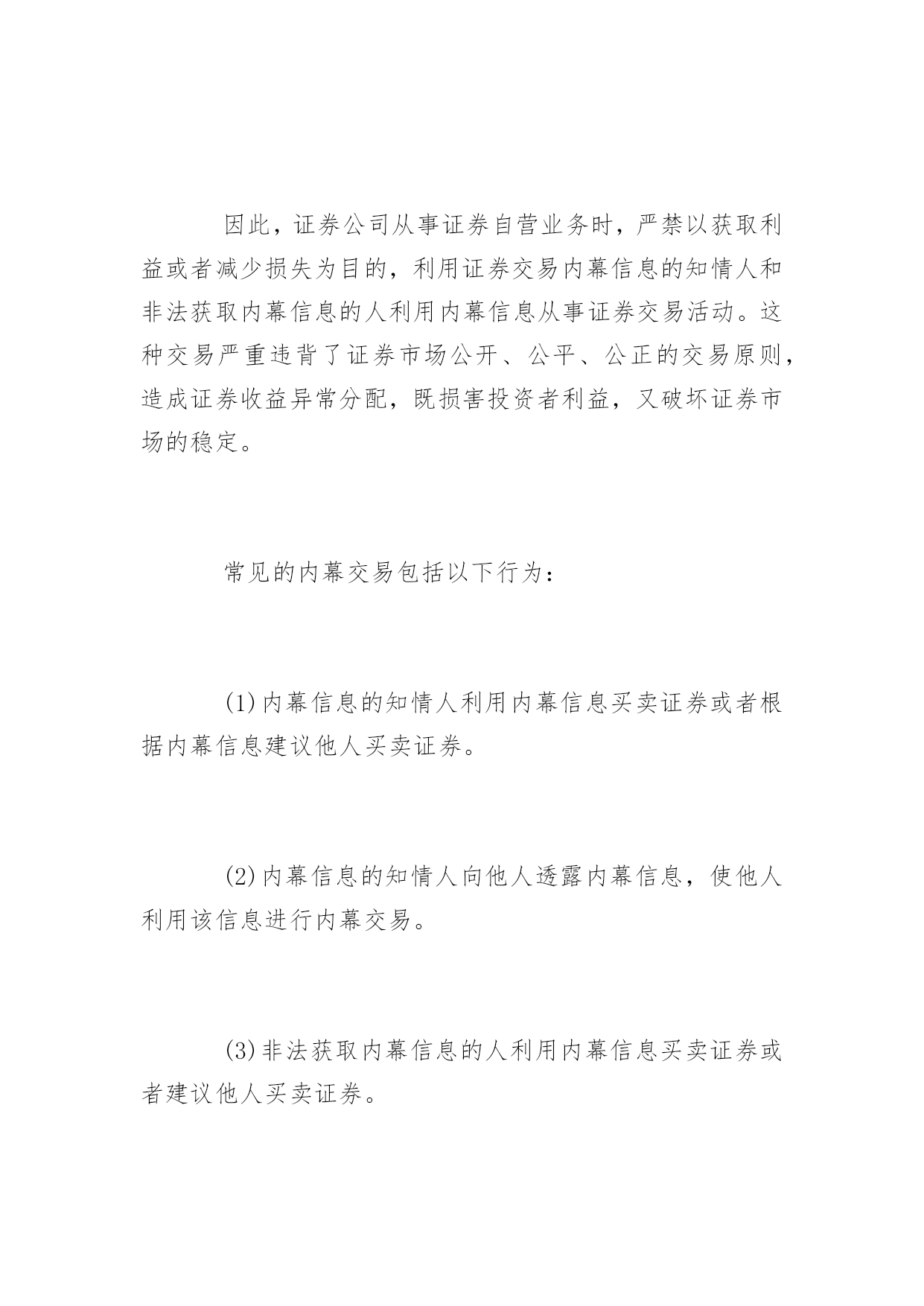 因此，证券公司从事证券自营业务时，严禁以获取利益或者减少损失为目的，利用证券交易内幕信息的知情人和非法获取内幕信息的人利用内幕信息从事证券交易活动。这种交易严重违背了证券市场公开、公平、公正的交易原则，造成证券收益异常分配，既损害投资者利益，又破坏证券市场的稳定。

常见的内幕交易包括以下行为：

(1)内幕信息的知情人利用内幕信息买卖证券或者根据内幕信息建议他人买卖证券。

(2)内幕信息的知情人向他人透露内幕信息，使他人利用该信息进行内幕交易。

(3)非法获取内幕信息的人利用内幕信息买卖证券或者建议他人买卖证券。